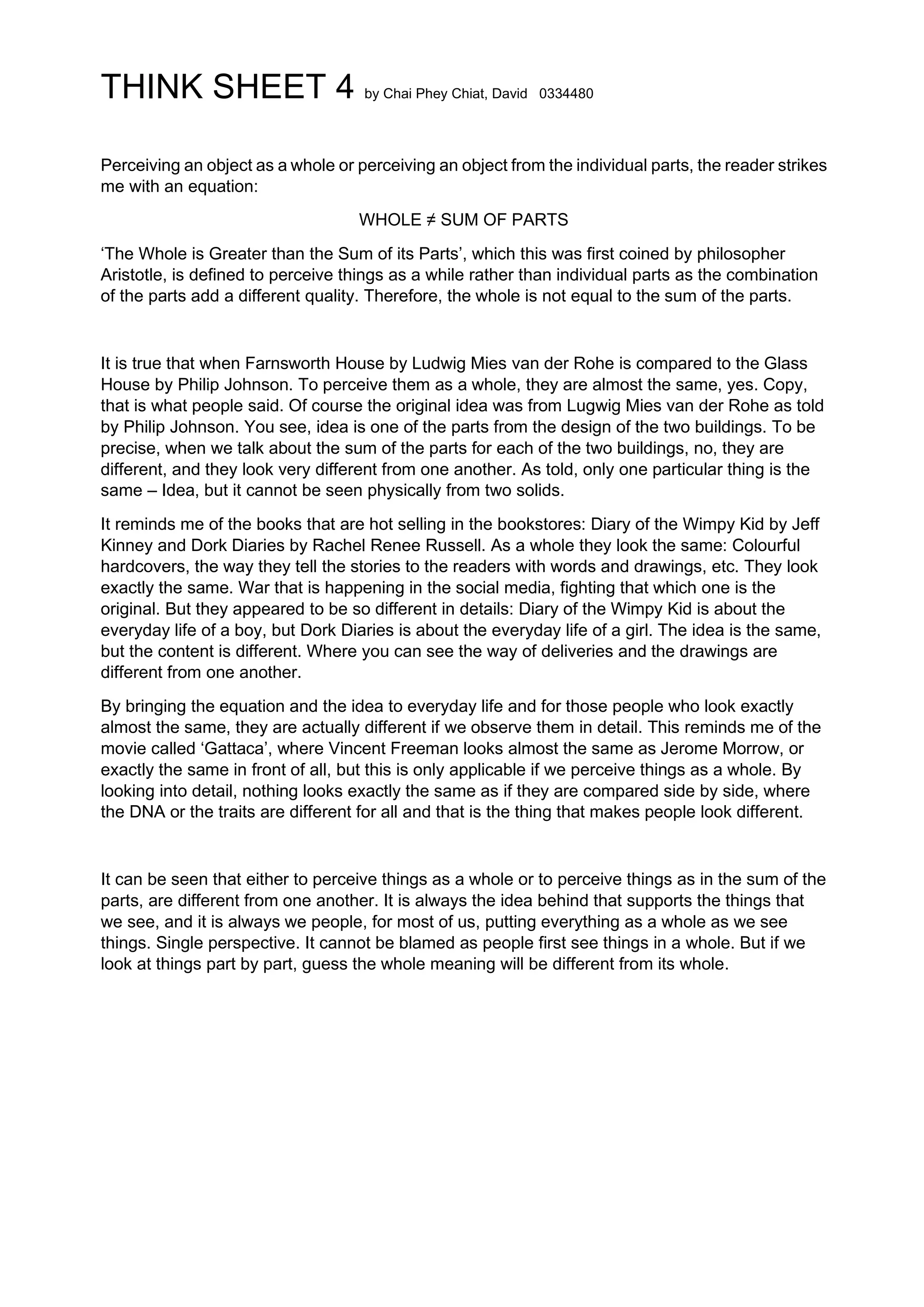 THINK SHEET 4 by Chai Phey Chiat, David 0334480

Perceiving an object as a whole or perceiving an object from the individual parts, the reader strikes me with an equation:

WHOLE ≠ SUM OF PARTS

‘The Whole is Greater than the Sum of its Parts’, which this was first coined by philosopher Aristotle, is defined to perceive things as a while rather than individual parts as the combination of the parts add a different quality. Therefore, the whole is not equal to the sum of the parts.

It is true that when Farnsworth House by Ludwig Mies van der Rohe is compared to the Glass House by Philip Johnson. To perceive them as a whole, they are almost the same, yes. Copy, that is what people said. Of course the original idea was from Lugwig Mies van der Rohe as told by Philip Johnson. You see, idea is one of the parts from the design of the two buildings. To be precise, when we talk about the sum of the parts for each of the two buildings, no, they are different, and they look very different from one another. As told, only one particular thing is the same – Idea, but it cannot be seen physically from two solids.

It reminds me of the books that are hot selling in the bookstores: Diary of the Wimpy Kid by Jeff Kinney and Dork Diaries by Rachel Renee Russell. As a whole they look the same: Colourful hardcovers, the way they tell the stories to the readers with words and drawings, etc. They look exactly the same. War that is happening in the social media, fighting that which one is the original. But they appeared to be so different in details: Diary of the Wimpy Kid is about the everyday life of a boy, but Dork Diaries is about the everyday life of a girl. The idea is the same, but the content is different. Where you can see the way of deliveries and the drawings are different from one another.

By bringing the equation and the idea to everyday life and for those people who look exactly almost the same, they are actually different if we observe them in detail. This reminds me of the movie called ‘Gattaca’, where Vincent Freeman looks almost the same as Jerome Morrow, or exactly the same in front of all, but this is only applicable if we perceive things as a whole. By looking into detail, nothing looks exactly the same as if they are compared side by side, where the DNA or the traits are different for all and that is the thing that makes people look different.

It can be seen that either to perceive things as a whole or to perceive things as in the sum of the parts, are different from one another. It is always the idea behind that supports the things that we see, and it is always we people, for most of us, putting everything as a whole as we see things. Single perspective. It cannot be blamed as people first see things in a whole. But if we look at things part by part, guess the whole meaning will be different from its whole.